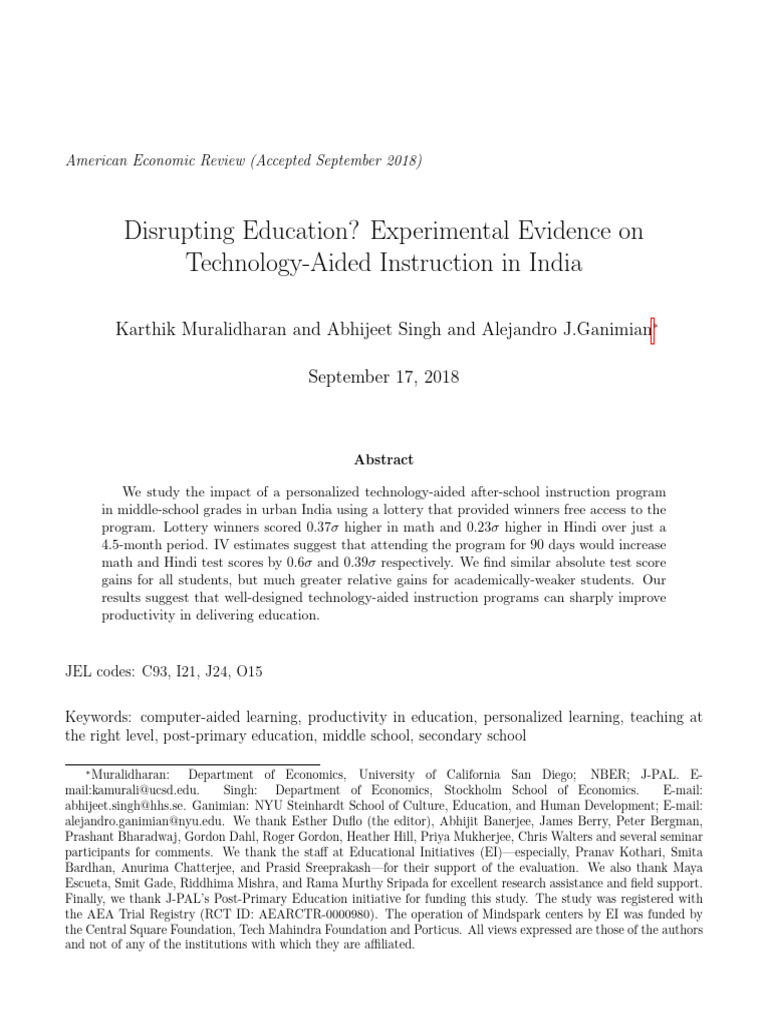 American Economic Review (Accepted September 2018)

Disrupting Education? Experimental Evidence on Technology-Aided Instruction in India

Karthik Muralidharan and Abhijeet Singh and Alejandro J.Ganimian*

September 17, 2018

Abstract

We study the impact of a personalized technology-aided after-school instruction program in middle-school grades in urban India using a lottery that provided winners free access to the program. Lottery winners scored $0.37\sigma$ higher in math and $0.23\sigma$ higher in Hindi over just a 4.5-month period. IV estimates suggest that attending the program for 90 days would increase math and Hindi test scores by $0.6\sigma$ and $0.39\sigma$ respectively. We find similar absolute test score gains for all students, but much greater relative gains for academically-weaker students. Our results suggest that well-designed technology-aided instruction programs can sharply improve productivity in delivering education.

JEL codes: C93, I21, J24, O15

Keywords: computer-aided learning, productivity in education, personalized learning, teaching at the right level, post-primary education, middle school, secondary school

*Muralidharan: Department of Economics, University of California San Diego; NBER; J-PAL. E-mail:kamurali@ucsd.edu. Singh: Department of Economics, Stockholm School of Economics. E-mail: abhijeet.singh@hhs.se. Ganimian: NYU Steinhardt School of Culture, Education, and Human Development; E-mail: alejandro.ganimian@nyu.edu. We thank Esther Duflo (the editor), Abhijit Banerjee, James Berry, Peter Bergman, Prashant Bharadwaj, Gordon Dahl, Roger Gordon, Heather Hill, Priya Mukherjee, Chris Walters and several seminar participants for comments. We thank the staff at Educational Initiatives (EI)—especially, Pranav Kothari, Smita Bardhan, Anurima Chatterjee, and Prasid Sreeprakash—for their support of the evaluation. We also thank Maya Escueta, Smit Gade, Riddhima Mishra, and Rama Murthy Sripada for excellent research assistance and field support. Finally, we thank J-PAL's Post-Primary Education initiative for funding this study. The study was registered with the AEA Trial Registry (RCT ID: AEARCTR-0000980). The operation of Mindspark centers by EI was funded by the Central Square Foundation, Tech Mahindra Foundation and Porticus. All views expressed are those of the authors and not of any of the institutions with which they are affiliated.